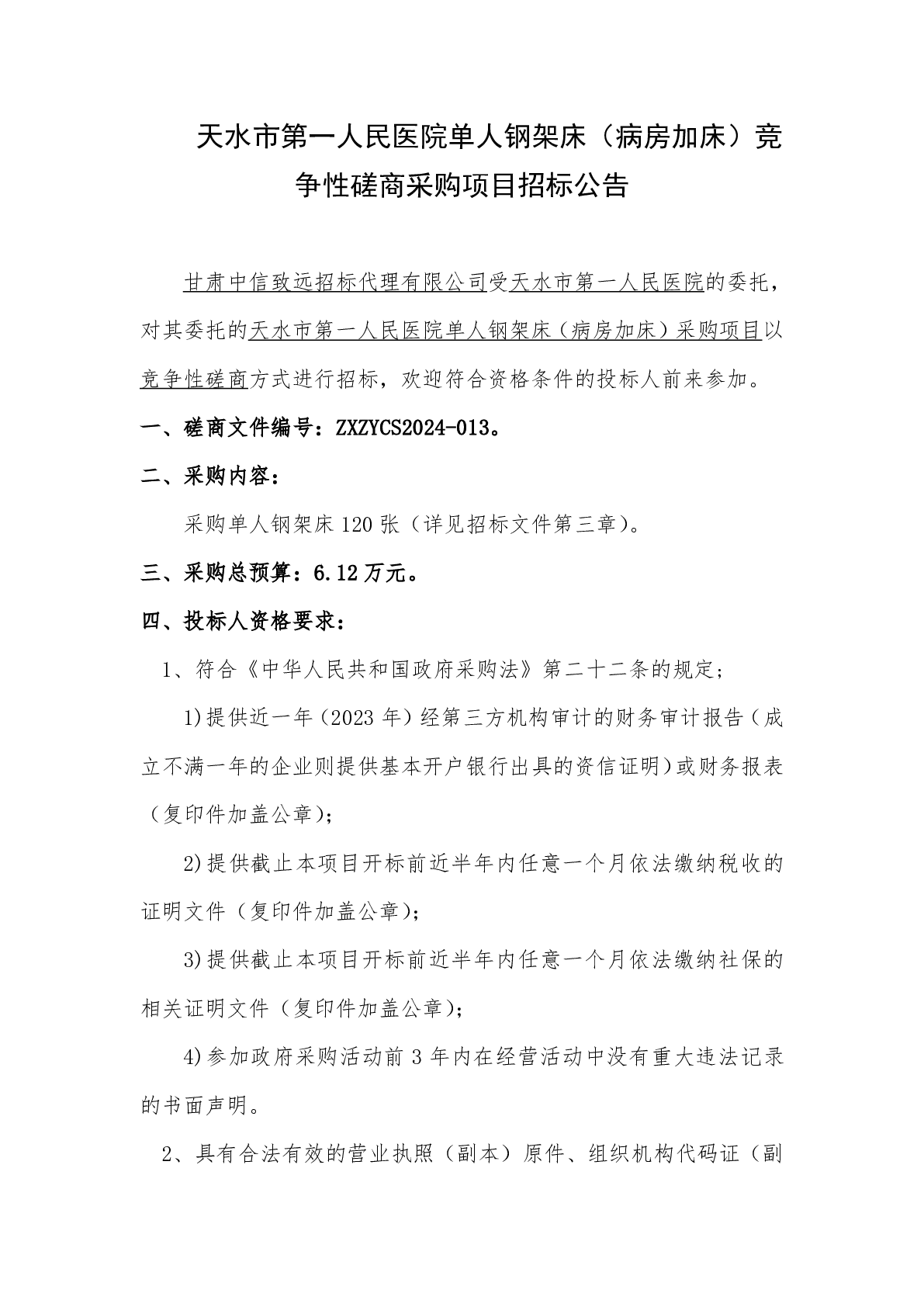 天水市第一人民医院单人钢架床（病房加床）竞争性磋商采购项目招标公告

甘肃中信致远招标代理有限公司受天水市第一人民医院的委托，对其委托的天水市第一人民医院单人钢架床（病房加床）采购项目以竞争性磋商方式进行招标，欢迎符合资格条件的投标人前来参加。

一、磋商文件编号：ZXZYCS2024-013。

二、采购内容：

采购单人钢架床 120 张（详见招标文件第三章）。

三、采购总预算：6.12 万元。

四、投标人资格要求：

1、符合《中华人民共和国政府采购法》第二十二条的规定；

1)提供近一年（2023 年）经第三方机构审计的财务审计报告（成立不满一年的企业则提供基本开户银行出具的资信证明）或财务报表（复印件加盖公章)；

2)提供截止本项目开标前近半年内任意一个月依法缴纳税收的证明文件（复印件加盖公章)；

3)提供截止本项目开标前近半年内任意一个月依法缴纳社保的相关证明文件（复印件加盖公章)；

4)参加政府采购活动前 3 年内在经营活动中没有重大违法记录的书面声明。

2、具有合法有效的营业执照（副本）原件、组织机构代码证（副